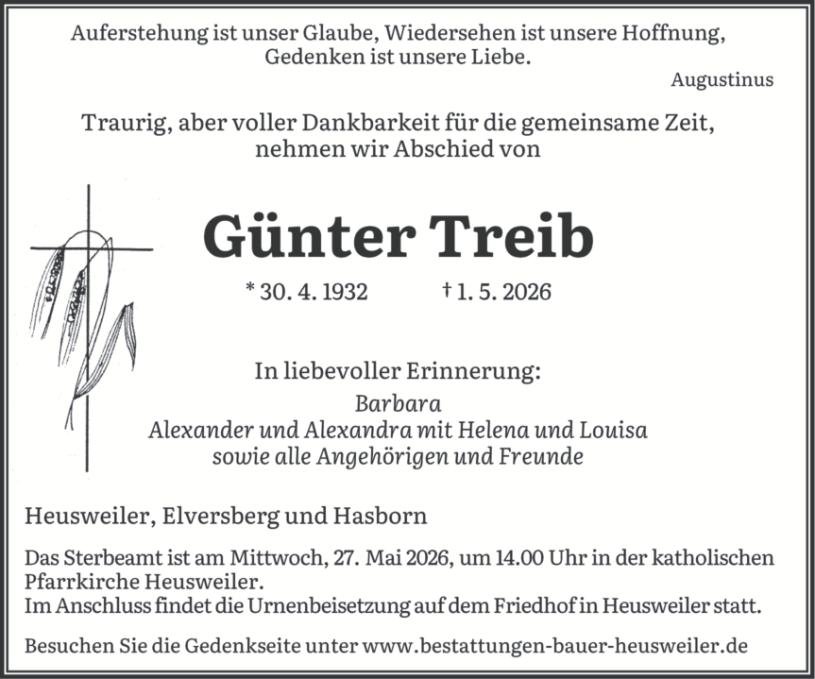 Auferstehung ist unser Glaube, Wiedersehen ist unsere Hoffnung, Gedenken ist unsere Liebe.
Augustinus

Traurig, aber voller Dankbarkeit für die gemeinsame Zeit, nehmen wir Abschied von

Günter Treib

* 30. 4. 1932 † 1. 5. 2026

In liebevoller Erinnerung:
Barbara
Alexander und Alexandra mit Helena und Louisa
sowie alle Angehörigen und Freunde

Heusweiler, Elversberg und Hasborn

Das Sterbeamt ist am Mittwoch, 27. Mai 2026, um 14.00 Uhr in der katholischen Pfarrkirche Heusweiler.
Im Anschluss findet die Urnenbeisetzung auf dem Friedhof in Heusweiler statt.

Besuchen Sie die Gedenkseite unter www.bestattungen-bauer-heusweiler.de